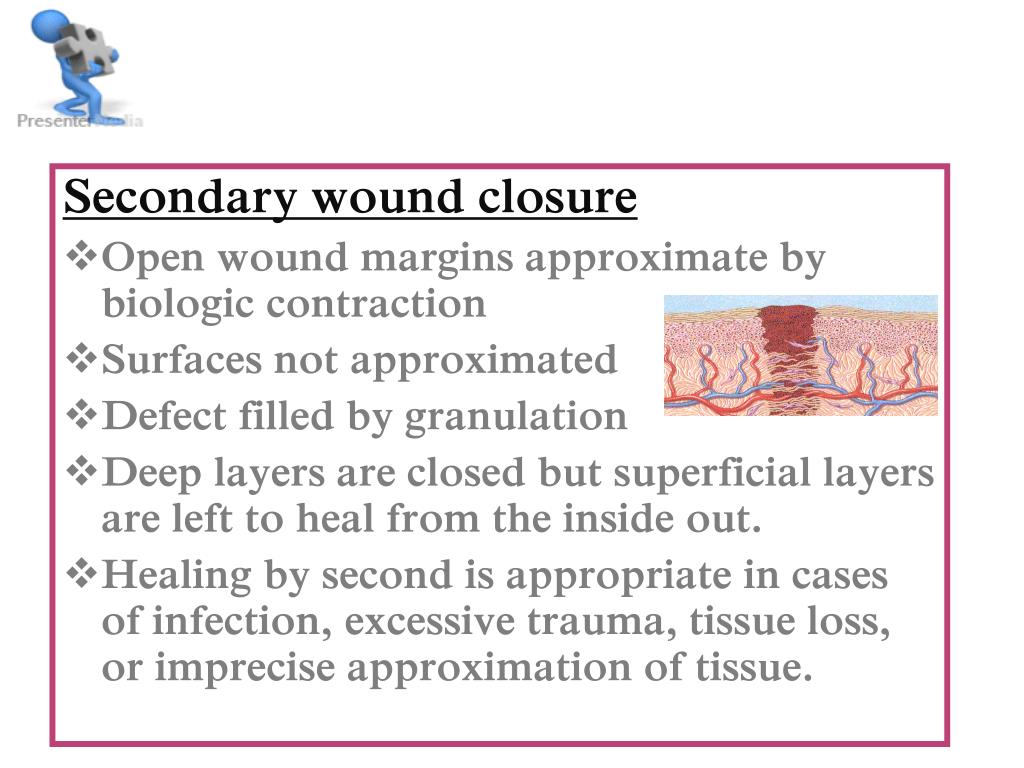 PresenterMedia

Secondary wound closure

❖Open wound margins approximate by biologic contraction

❖Surfaces not approximated

❖Defect filled by granulation

❖Deep layers are closed but superficial layers are left to heal from the inside out.

❖Healing by second is appropriate in cases of infection, excessive trauma, tissue loss, or imprecise approximation of tissue.